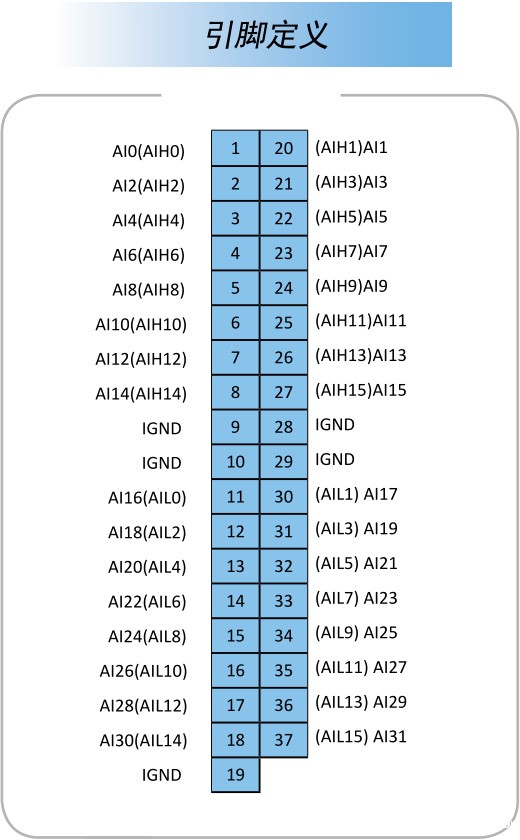 引脚定义

| | | | |
|---|---|---|---|
| AI0(AIH0) | 1 | 20 | (AIH1)AI1 |
| AI2(AIH2) | 2 | 21 | (AIH3)AI3 |
| AI4(AIH4) | 3 | 22 | (AIH5)AI5 |
| AI6(AIH6) | 4 | 23 | (AIH7)AI7 |
| AI8(AIH8) | 5 | 24 | (AIH9)AI9 |
| AI10(AIH10) | 6 | 25 | (AIH11)AI11 |
| AI12(AIH12) | 7 | 26 | (AIH13)AI13 |
| AI14(AIH14) | 8 | 27 | (AIH15)AI15 |
| IGND | 9 | 28 | IGND |
| IGND | 10 | 29 | IGND |
| AI16(AIL0) | 11 | 30 | (AIL1) AI17 |
| AI18(AIL2) | 12 | 31 | (AIL3) AI19 |
| AI20(AIL4) | 13 | 32 | (AIL5) AI21 |
| AI22(AIL6) | 14 | 33 | (AIL7) AI23 |
| AI24(AIL8) | 15 | 34 | (AIL9) AI25 |
| AI26(AIL10) | 16 | 35 | (AIL11) AI27 |
| AI28(AIL12) | 17 | 36 | (AIL13) AI29 |
| AI30(AIL14) | 18 | 37 | (AIL15) AI31 |
| IGND | 19 | | |